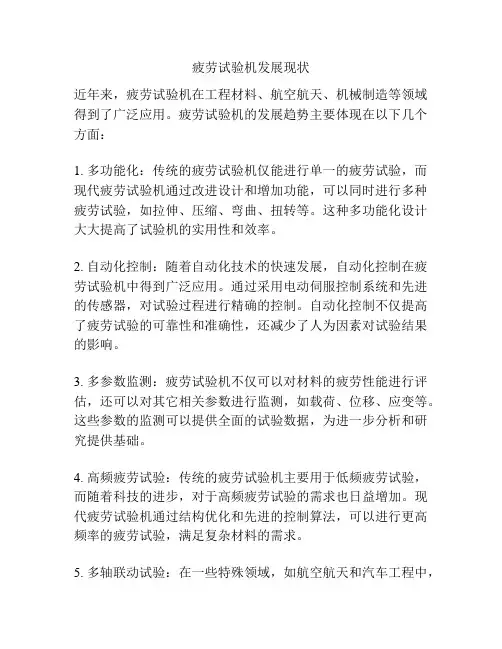 疲劳试验机发展现状

近年来，疲劳试验机在工程材料、航空航天、机械制造等领域得到了广泛应用。疲劳试验机的发展趋势主要体现在以下几个方面：

1. 多功能化：传统的疲劳试验机仅能进行单一的疲劳试验，而现代疲劳试验机通过改进设计和增加功能，可以同时进行多种疲劳试验，如拉伸、压缩、弯曲、扭转等。这种多功能化设计大大提高了试验机的实用性和效率。

2. 自动化控制：随着自动化技术的快速发展，自动化控制在疲劳试验机中得到广泛应用。通过采用电动伺服控制系统和先进的传感器，对试验过程进行精确的控制。自动化控制不仅提高了疲劳试验的可靠性和准确性，还减少了人为因素对试验结果的影响。

3. 多参数监测：疲劳试验机不仅可以对材料的疲劳性能进行评估，还可以对其它相关参数进行监测，如载荷、位移、应变等。这些参数的监测可以提供全面的试验数据，为进一步分析和研究提供基础。

4. 高频疲劳试验：传统的疲劳试验机主要用于低频疲劳试验，而随着科技的进步，对于高频疲劳试验的需求也日益增加。现代疲劳试验机通过结构优化和先进的控制算法，可以进行更高频率的疲劳试验，满足复杂材料的需求。

5. 多轴联动试验：在一些特殊领域，如航空航天和汽车工程中，